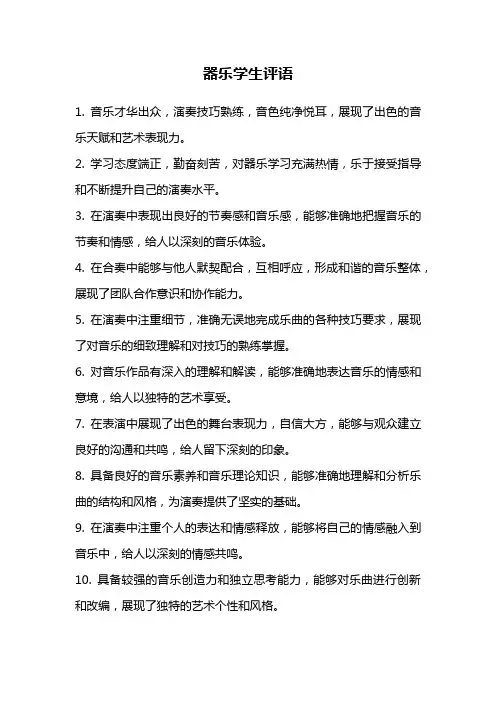 器乐学生评语

1. 音乐才华出众，演奏技巧熟练，音色纯净悦耳，展现了出色的音乐天赋和艺术表现力。

2. 学习态度端正，勤奋刻苦，对器乐学习充满热情，乐于接受指导和不断提升自己的演奏水平。

3. 在演奏中表现出良好的节奏感和音乐感，能够准确地把握音乐的节奏和情感，给人以深刻的音乐体验。

4. 在合奏中能够与他人默契配合，互相呼应，形成和谐的音乐整体，展现了团队合作意识和协作能力。

5. 在演奏中注重细节，准确无误地完成乐曲的各种技巧要求，展现了对音乐的细致理解和对技巧的熟练掌握。

6. 对音乐作品有深入的理解和解读，能够准确地表达音乐的情感和意境，给人以独特的艺术享受。

7. 在表演中展现了出色的舞台表现力，自信大方，能够与观众建立良好的沟通和共鸣，给人留下深刻的印象。

8. 具备良好的音乐素养和音乐理论知识，能够准确地理解和分析乐曲的结构和风格，为演奏提供了坚实的基础。

9. 在演奏中注重个人的表达和情感释放，能够将自己的情感融入到音乐中，给人以深刻的情感共鸣。

10. 具备较强的音乐创造力和独立思考能力，能够对乐曲进行创新和改编，展现了独特的艺术个性和风格。